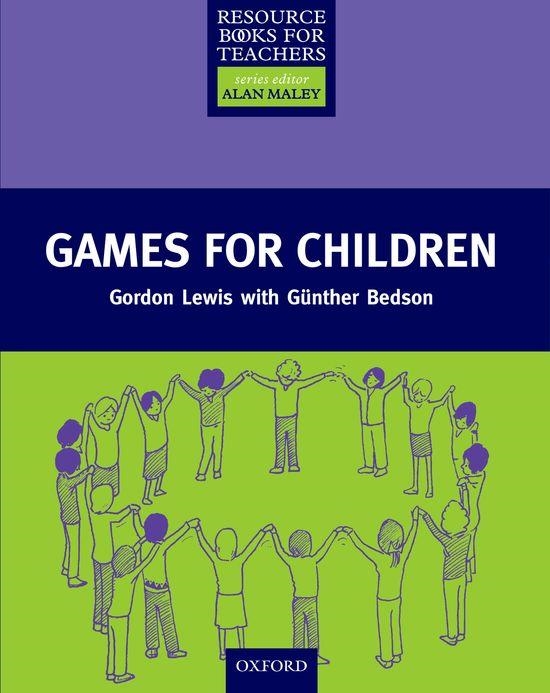 RESOURCE BOOKS FOR TEACHERS

series editor
ALAN MALEY

GAMES FOR CHILDREN

Gordon Lewis with Günther Bedson

OXFORD